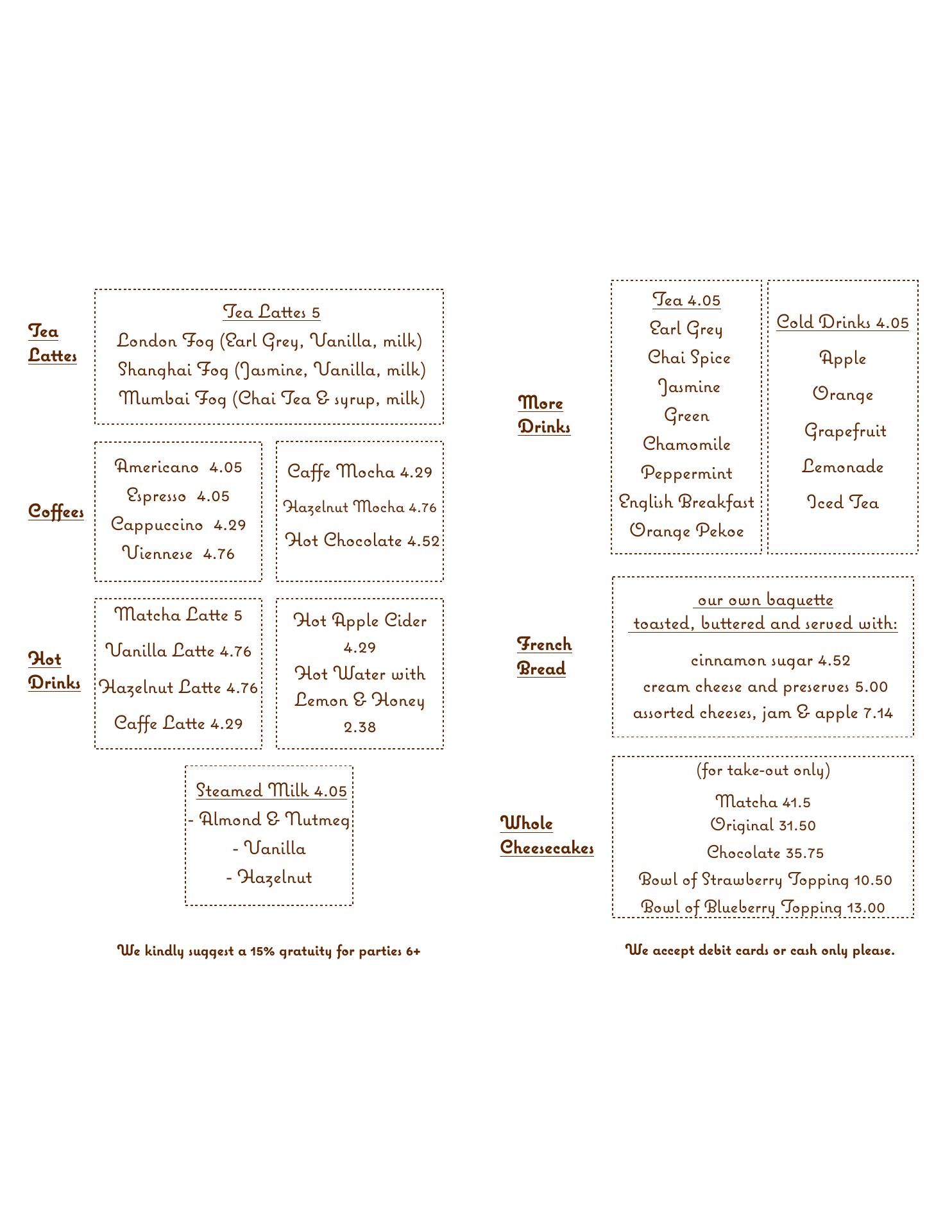 Tea Lattes

Tea Lattes 5
London Fog (Earl Grey, Vanilla, milk)
Shanghai Fog (Jasmine, Vanilla, milk)
Mumbai Fog (Chai Tea & syrup, milk)

Coffees

Americano 4.05
Espresso 4.05
Cappuccino 4.29
Viennese 4.76

Caffe Mocha 4.29
Hazelnut Mocha 4.76
Hot Chocolate 4.52

Hot Drinks

Matcha Latte 5
Vanilla Latte 4.76
Hazelnut Latte 4.76
Caffe Latte 4.29

Hot Apple Cider 4.29
Hot Water with Lemon & Honey 2.38

Steamed Milk 4.05
- Almond & Nutmeg
- Vanilla
- Hazelnut

We kindly suggest a 15% gratuity for parties 6+

More Drinks

Tea 4.05
Earl Grey
Chai Spice
Jasmine
Green
Chamomile
Peppermint
English Breakfast
Orange Pekoe

Cold Drinks 4.05
Apple
Orange
Grapefruit
Lemonade
Iced Tea

French Bread

our own baguette
toasted, buttered and served with:
cinnamon sugar 4.52
cream cheese and preserves 5.00
assorted cheeses, jam & apple 7.14

Whole Cheesecakes

(for take-out only)
Matcha 41.5
Original 31.50
Chocolate 35.75
Bowl of Strawberry Topping 10.50
Bowl of Blueberry Topping 13.00

We accept debit cards or cash only please.